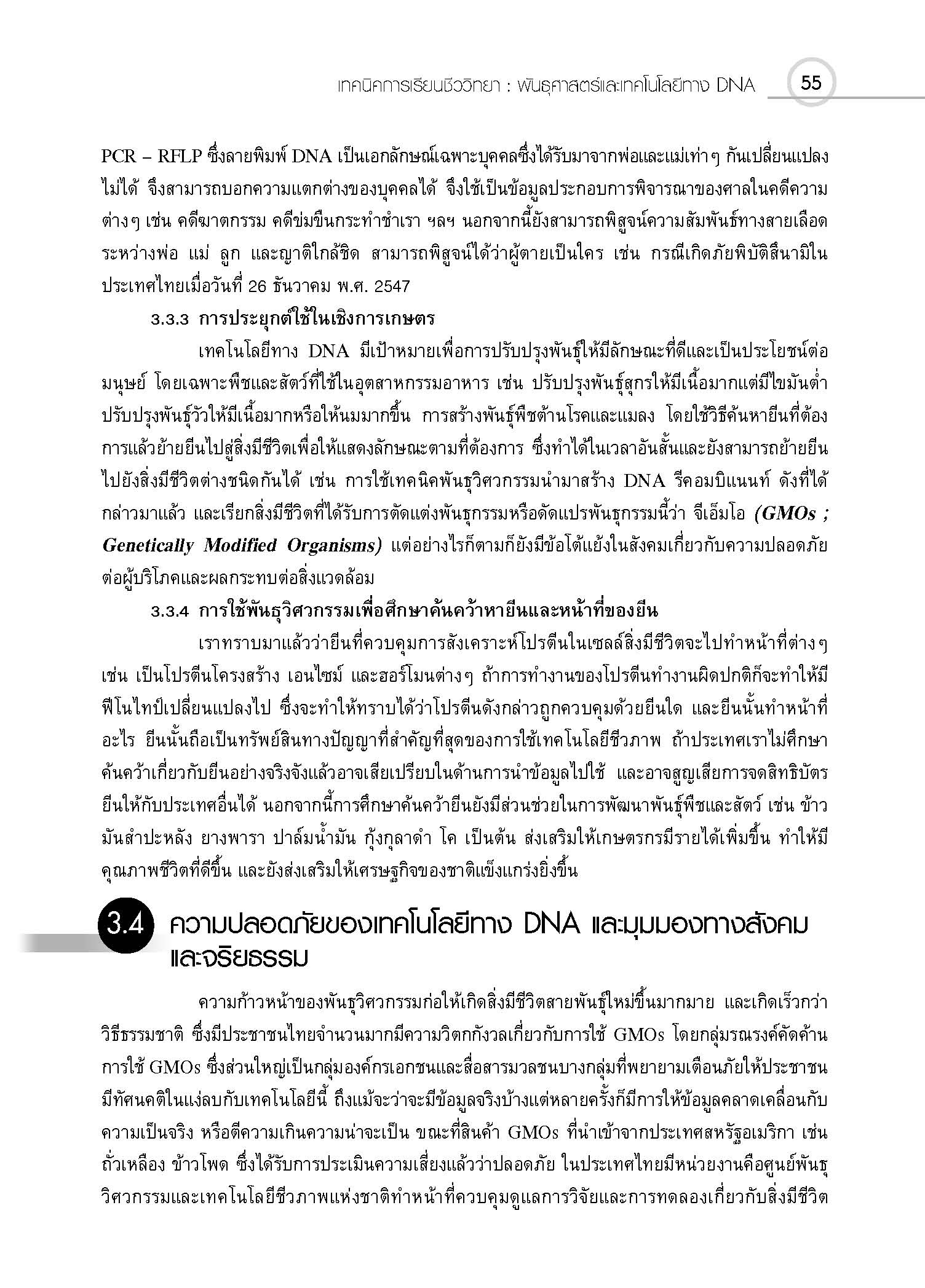 เทคนิคการเรียนชีววิทยา : พันธุศาสตร์และเทคโนโลยีทาง DNA 55

PCR – RFLP ซึ่งลายพิมพ์ DNA เป็นเอกลักษณ์เฉพาะบุคคลซึ่งได้รับมาจากพ่อและแม่เท่าๆ กันเปลี่ยนแปลงไม่ได้ จึงสามารถบอกความแตกต่างของบุคคลได้ จึงใช้เป็นข้อมูลประกอบการพิจารณาของศาลในคดีความต่างๆ เช่น คดีฆาตกรรม คดีข่มขืนกระทำชำเรา ฯลฯ นอกจากนี้ยังสามารถพิสูจน์ความสัมพันธ์ทางสายเลือดระหว่างพ่อ แม่ ลูก และญาติใกล้ชิด สามารถพิสูจน์ได้ว่าผู้ตายเป็นใคร เช่น กรณีเกิดภัยพิบัติสึนามิในประเทศไทยเมื่อวันที่ 26 ธันวาคม พ.ศ. 2547

3.3.3 การประยุกต์ใช้ในเชิงการเกษตร

เทคโนโลยีทาง DNA มีเป้าหมายเพื่อการปรับปรุงพันธุ์ให้มีลักษณะที่ดีและเป็นประโยชน์ต่อมนุษย์ โดยเฉพาะพืชและสัตว์ที่ใช้ในอุตสาหกรรมอาหาร เช่น ปรับปรุงพันธุ์สุกรให้มีเนื้อมากแต่มีไขมันต่ำ ปรับปรุงพันธุ์วัวให้มีเนื้อมากหรือให้นมมากขึ้น การสร้างพันธุ์พืชต้านโรคและแมลง โดยใช้วิธีค้นหายีนที่ต้องการแล้วย้ายยีนไปสู่สิ่งมีชีวิตเพื่อให้แสดงลักษณะตามที่ต้องการ ซึ่งทำได้ในเวลาอันสั้นและยังสามารถย้ายยีนไปยังสิ่งมีชีวิตต่างชนิดกันได้ เช่น การใช้เทคนิคพันธุวิศวกรรมนำมาสร้าง DNA รีคอมบิแนนท์ ดังที่ได้กล่าวมาแล้ว และเรียกสิ่งมีชีวิตที่ได้รับการตัดแต่งพันธุกรรมหรือดัดแปรพันธุกรรมนี้ว่า จีเอ็มโอ (GMOs ; Genetically Modified Organisms) แต่อย่างไรก็ตามก็ยังมีข้อโต้แย้งในสังคมเกี่ยวกับความปลอดภัยต่อผู้บริโภคและผลกระทบต่อสิ่งแวดล้อม

3.3.4 การใช้พันธุวิศวกรรมเพื่อศึกษาค้นคว้าหายีนและหน้าที่ของยีน

เราทราบมาแล้วว่ายีนที่ควบคุมการสังเคราะห์โปรตีนในเซลล์สิ่งมีชีวิตจะไปทำหน้าที่ต่างๆ เช่น เป็นโปรตีนโครงสร้าง เอนไซม์ และฮอร์โมนต่างๆ ถ้าการทำงานของโปรตีนทำงานผิดปกติก็จะทำให้มีฟีโนไทป์เปลี่ยนแปลงไป ซึ่งจะทำให้ทราบได้ว่าโปรตีนดังกล่าวถูกควบคุมด้วยยีนใด และยีนนั้นทำหน้าที่อะไร ยีนนั้นถือเป็นทรัพย์สินทางปัญญาที่สำคัญที่สุดของการใช้เทคโนโลยีชีวภาพ ถ้าประเทศเราไม่ศึกษาค้นคว้าเกี่ยวกับยีนอย่างจริงจังแล้วอาจเสียเปรียบในด้านการนำข้อมูลไปใช้ และอาจสูญเสียการจดสิทธิบัตรยีนให้กับประเทศอื่นได้ นอกจากนี้การศึกษาค้นคว้ายีนยังมีส่วนช่วยในการพัฒนาพันธุ์พืชและสัตว์ เช่น ข้าว มันสำปะหลัง ยางพารา ปาล์มน้ำมัน กุ้งกุลาดำ โค เป็นต้น ส่งเสริมให้เกษตรกรมีรายได้เพิ่มขึ้น ทำให้มีคุณภาพชีวิตที่ดีขึ้น และยังส่งเสริมให้เศรษฐกิจของชาติแข็งแกร่งยิ่งขึ้น

3.4 ความปลอดภัยของเทคโนโลยีทาง DNA และมุมมองทางสังคมและจริยธรรม

ความก้าวหน้าของพันธุวิศวกรรมก่อให้เกิดสิ่งมีชีวิตสายพันธุ์ใหม่ขึ้นมากมาย และเกิดเร็วกว่าวิธีธรรมชาติ ซึ่งมีประชาชนไทยจำนวนมากมีความวิตกกังวลเกี่ยวกับการใช้ GMOs โดยกลุ่มรณรงค์คัดค้านการใช้ GMOs ซึ่งส่วนใหญ่เป็นกลุ่มองค์กรเอกชนและสื่อสารมวลชนบางกลุ่มที่พยายามเตือนภัยให้ประชาชนมีทัศนคติในแง่ลบกับเทคโนโลยีนี้ ถึงแม้จะว่าจะมีข้อมูลจริงบ้างแต่หลายครั้งก็มีการให้ข้อมูลคลาดเคลื่อนกับความเป็นจริง หรือตีความเกินความน่าจะเป็น ขณะที่สินค้า GMOs ที่นำเข้าจากประเทศสหรัฐอเมริกา เช่น ถั่วเหลือง ข้าวโพด ซึ่งได้รับการประเมินความเสี่ยงแล้วว่าปลอดภัย ในประเทศไทยมีหน่วยงานคือศูนย์พันธุวิศวกรรมและเทคโนโลยีชีวภาพแห่งชาติทำหน้าที่ควบคุมดูแลการวิจัยและการทดลองเกี่ยวกับสิ่งมีชีวิต